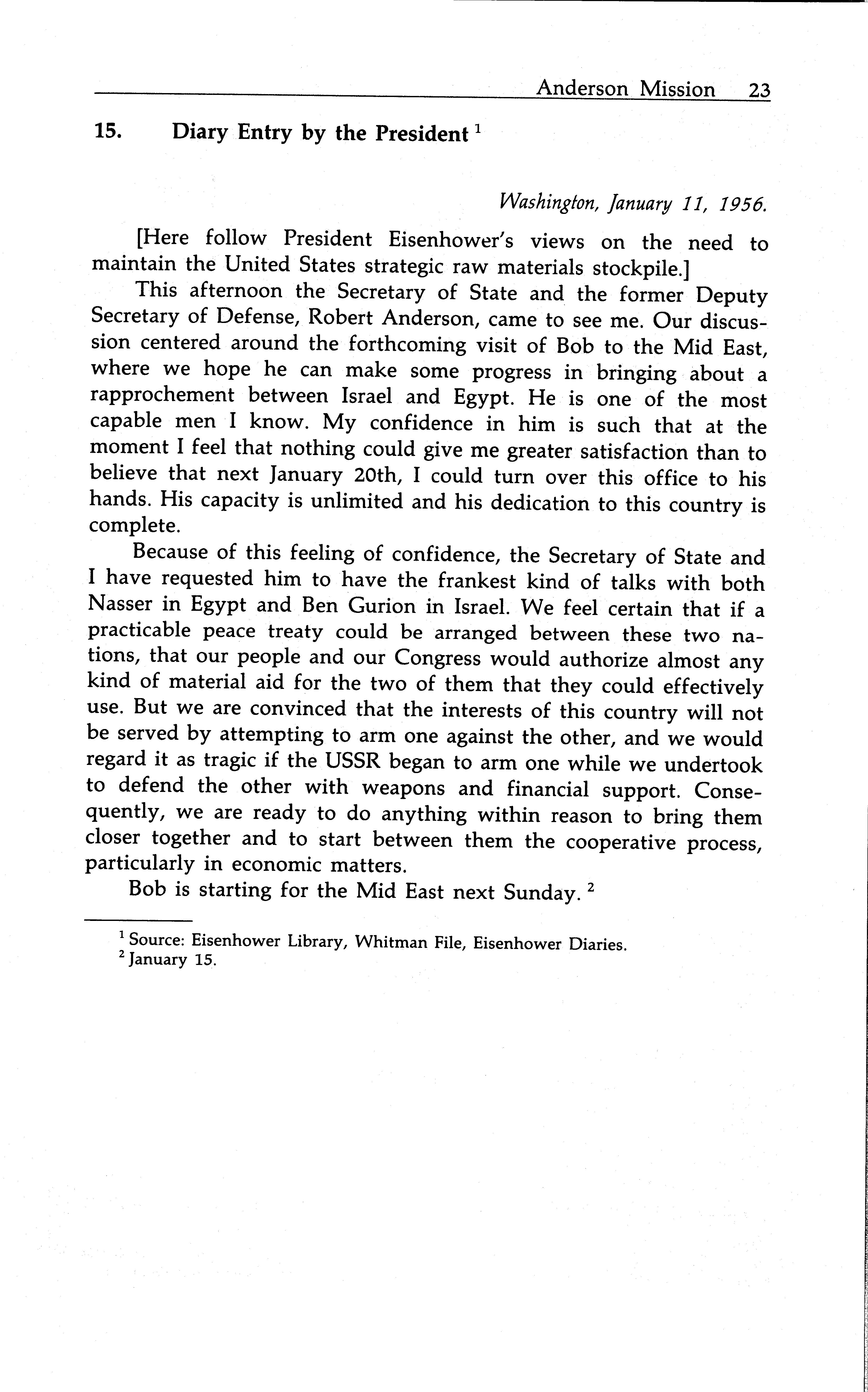 Anderson Mission 23

15. Diary Entry by the President $^1$

Washington, January 11, 1956.

[Here follow President Eisenhower's views on the need to maintain the United States strategic raw materials stockpile.]

This afternoon the Secretary of State and the former Deputy Secretary of Defense, Robert Anderson, came to see me. Our discussion centered around the forthcoming visit of Bob to the Mid East, where we hope he can make some progress in bringing about a rapprochement between Israel and Egypt. He is one of the most capable men I know. My confidence in him is such that at the moment I feel that nothing could give me greater satisfaction than to believe that next January 20th, I could turn over this office to his hands. His capacity is unlimited and his dedication to this country is complete.

Because of this feeling of confidence, the Secretary of State and I have requested him to have the frankest kind of talks with both Nasser in Egypt and Ben Gurion in Israel. We feel certain that if a practicable peace treaty could be arranged between these two nations, that our people and our Congress would authorize almost any kind of material aid for the two of them that they could effectively use. But we are convinced that the interests of this country will not be served by attempting to arm one against the other, and we would regard it as tragic if the USSR began to arm one while we undertook to defend the other with weapons and financial support. Consequently, we are ready to do anything within reason to bring them closer together and to start between them the cooperative process, particularly in economic matters.

Bob is starting for the Mid East next Sunday. $^2$

$^1$ Source: Eisenhower Library, Whitman File, Eisenhower Diaries.
$^2$ January 15.